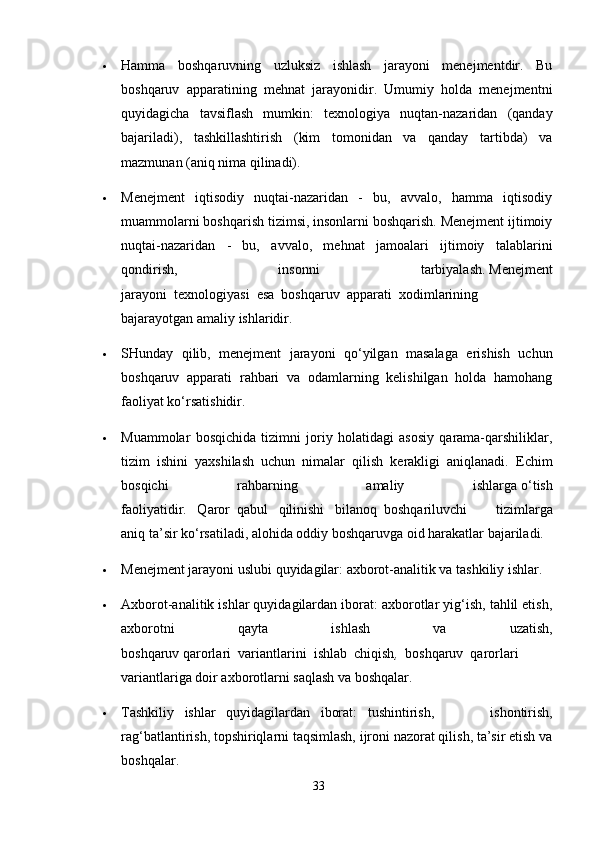 • Hamma boshqaruvning uzluksiz ishlash jarayoni menejmentdir. Bu boshqaruv apparatining mehnat jarayonidir. Umumiy holda menejmentni quyidagicha tavsiflash mumkin: texnologiya nuqtan-nazaridan (qanday bajariladi), tashkillashtirish (kim tomonidan va qanday tartibda) va mazmunan (aniq nima qilinadi).

• Menejment iqtisodiy nuqtai-nazaridan - bu, avvalo, hamma iqtisodiy muammolarni boshqarish tizimsi, insonlarni boshqarish. Menejment ijtimoiy nuqtai-nazaridan - bu, avvalo, mehnat jamoalari ijtimoiy talablarini qondirish, insonni tarbiyalash. Menejment jarayoni texnologiyasi esa boshqaruv apparati xodimlarining bajarayotgan amaliy ishlaridir.

• SHunday qilib, menejment jarayoni qo‘yilgan masalaga erishish uchun boshqaruv apparati rahbari va odamlarning kelishilgan holda hamohang faoliyat ko‘rsatishidir.

• Muammolar bosqichida tizimni joriy holatidagi asosiy qarama-qarshiliklar, tizim ishini yaxshilash uchun nimalar qilish kerakligi aniqlanadi. Echim bosqichi rahbarning amaliy ishlarga o‘tish faoliyatidir. Qaror qabul qilinishi bilanoq boshqariluvchi tizimlarga aniq ta’sir ko‘rsatiladi, alohida oddiy boshqaruvga oid harakatlar bajariladi.

• Menejment jarayoni uslubi quyidagilar: axborot-analitik va tashkiliy ishlar.

• Axborot-analitik ishlar quyidagilardan iborat: axborotlar yig‘ish, tahlil etish, axborotni qayta ishlash va uzatish, boshqaruv qarorlari variantlarini ishlab chiqish, boshqaruv qarorlari variantlariga doir axborotlarni saqlash va boshqalar.

• Tashkiliy ishlar quyidagilardan iborat: tushintirish, ishontirish, rag‘batlantirish, topshiriqlarni taqsimlash, ijroni nazorat qilish, ta’sir etish va boshqalar.

33